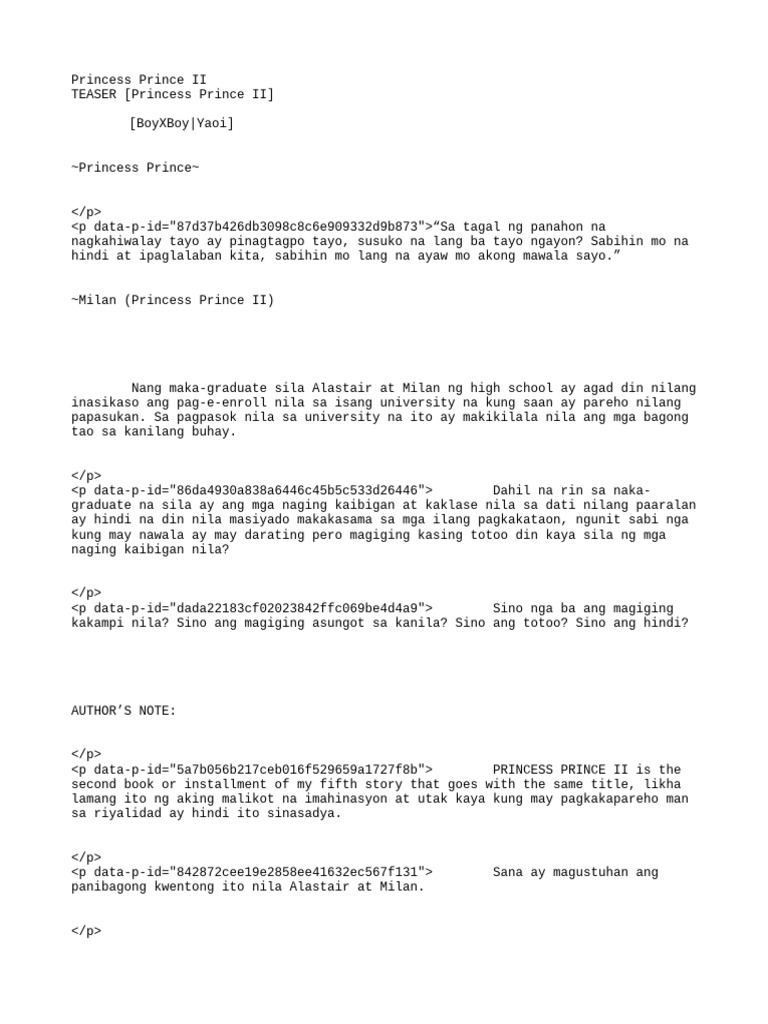 Princess Prince II
TEASER [Princess Prince II]

[BoyXBoy|Yaoi]

~Princess Prince~

</p>
<p data-p-id="87d37b426db3098c8c6e909332d9b873">“Sa tagal ng panahon na nagkahiwalay tayo ay pinagtagpo tayo, susuko na lang ba tayo ngayon? Sabihin mo na hindi at ipaglalaban kita, sabihin mo lang na ayaw mo akong mawala sayo.”

~Milan (Princess Prince II)

Nang maka-graduate sila Alastair at Milan ng high school ay agad din nilang inasikaso ang pag-e-enroll nila sa isang university na kung saan ay pareho nilang papasukan. Sa pagpasok nila sa university na ito ay makikilala nila ang mga bagong tao sa kanilang buhay.

</p>
<p data-p-id="86da4930a838a6446c45b5c533d26446"> Dahil na rin sa naka-graduate na sila ay ang mga naging kaibigan at kaklase nila sa dati nilang paaralan ay hindi na din nila masiyado makakasama sa mga ilang pagkakataon, ngunit sabi nga kung may nawala ay may darating pero magiging kasing totoo din kaya sila ng mga naging kaibigan nila?

</p>
<p data-p-id="dada22183cf02023842ffc069be4d4a9"> Sino nga ba ang magiging kakampi nila? Sino ang magiging asungot sa kanila? Sino ang totoo? Sino ang hindi?

AUTHOR’S NOTE:

</p>
<p data-p-id="5a7b056b217ceb016f529659a1727f8b"> PRINCESS PRINCE II is the second book or installment of my fifth story that goes with the same title, likha lamang ito ng aking malikot na imahinasyon at utak kaya kung may pagkakapareho man sa riyalidad ay hindi ito sinasadya.

</p>
<p data-p-id="842872cee19e2858ee41632ec567f131"> Sana ay magustuhan ang panibagong kwentong ito nila Alastair at Milan.

</p>